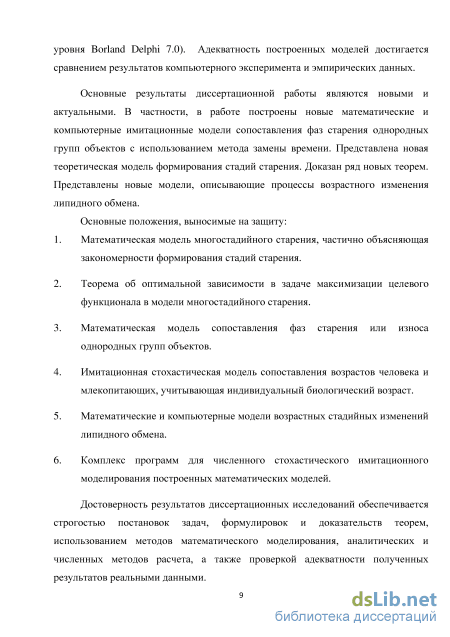 уровня Borland Delphi 7.0). Адекватность построенных моделей достигается сравнением результатов компьютерного эксперимента и эмпирических данных.

Основные результаты диссертационной работы являются новыми и актуальными. В частности, в работе построены новые математические и компьютерные имитационные модели сопоставления фаз старения однородных групп объектов с использованием метода замены времени. Представлена новая теоретическая модель формирования стадий старения. Доказан ряд новых теорем. Представлены новые модели, описывающие процессы возрастного изменения липидного обмена.

Основные положения, выносимые на защиту:

1. Математическая модель многостадийного старения, частично объясняющая закономерности формирования стадий старения.

2. Теорема об оптимальной зависимости в задаче максимизации целевого функционала в модели многостадийного старения.

3. Математическая модель сопоставления фаз старения или износа однородных групп объектов.

4. Имитационная стохастическая модель сопоставления возрастов человека и млекопитающих, учитывающая индивидуальный биологический возраст.

5. Математические и компьютерные модели возрастных стадийных изменений липидного обмена.

6. Комплекс программ для численного стохастического имитационного моделирования построенных математических моделей.

Достоверность результатов диссертационных исследований обеспечивается строгостью постановок задач, формулировок и доказательств теорем, использованием методов математического моделирования, аналитических и численных методов расчета, а также проверкой адекватности полученных результатов реальными данными.

9

dsLib.net
библиотека диссертаций